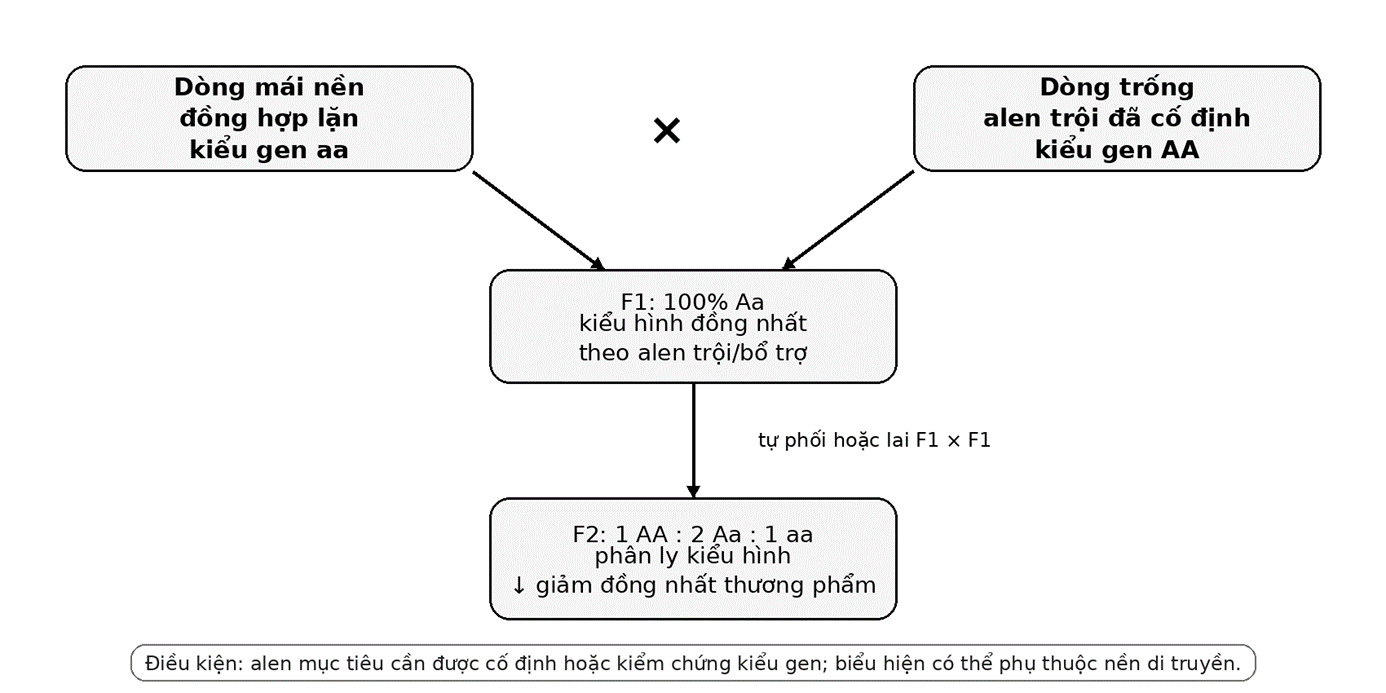 Dòng mái nền
đồng hợp lặn
kiểu gen aa

×

Dòng trống
alen trội đã cố định
kiểu gen AA

F1: 100% Aa
kiểu hình đồng nhất
theo alen trội/bổ trợ

tự phối hoặc lai F1 × F1

F2: 1 AA : 2 Aa : 1 aa
phân ly kiểu hình
↓ giảm đồng nhất thương phẩm

Điều kiện: alen mục tiêu cần được cố định hoặc kiểm chứng kiểu gen; biểu hiện có thể phụ thuộc nền di truyền.